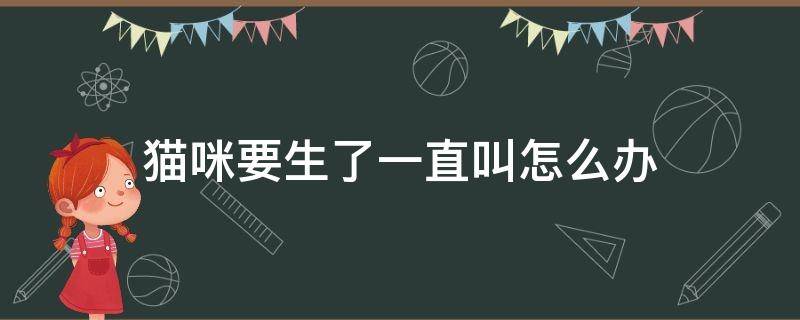 猫咪要生了一直叫怎么办